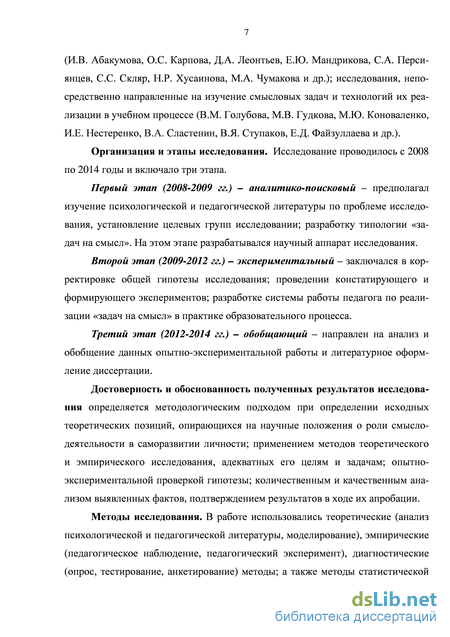 7

(И.В. Абакумова, О.С. Карпова, Д.А. Леонтьев, Е.Ю. Мандрикова, С.А. Персиянцев, С.С. Скляр, Н.Р. Хусаинова, М.А. Чумакова и др.); исследования, непосредственно направленные на изучение смысловых задач и технологий их реализации в учебном процессе (В.М. Голубова, М.В. Гудкова, М.Ю. Коноваленко, И.Е. Нестеренко, В.А. Сластенин, В.Я. Ступаков, Е.Д. Файзуллаева и др.).

Организация и этапы исследования. Исследование проводилось с 2008 по 2014 годы и включало три этапа.

Первый этап (2008-2009 гг.) – аналитико-поисковый – предполагал изучение психологической и педагогической литературы по проблеме исследования, установление целевых групп исследовании; разработку типологии «задач на смысл». На этом этапе разрабатывался научный аппарат исследования.

Второй этап (2009-2012 гг.) – экспериментальный – заключался в корректировке общей гипотезы исследования; проведении констатирующего и формирующего экспериментов; разработке системы работы педагога по реализации «задач на смысл» в практике образовательного процесса.

Третий этап (2012-2014 гг.) – обобщающий – направлен на анализ и обобщение данных опытно-экспериментальной работы и литературное оформление диссертации.

Достоверность и обоснованность полученных результатов исследования определяется методологическим подходом при определении исходных теоретических позиций, опирающихся на научные положения о роли смыслодеятельности в саморазвитии личности; применением методов теоретического и эмпирического исследования, адекватных его целям и задачам; опытно-экспериментальной проверкой гипотезы; количественным и качественным анализом выявленных фактов, подтверждением результатов в ходе их апробации.

Методы исследования. В работе использовались теоретические (анализ психологической и педагогической литературы, моделирование), эмпирические (педагогическое наблюдение, педагогический эксперимент), диагностические (опрос, тестирование, анкетирование) методы; а также методы статистической

dsLib.net
библиотека диссертаций